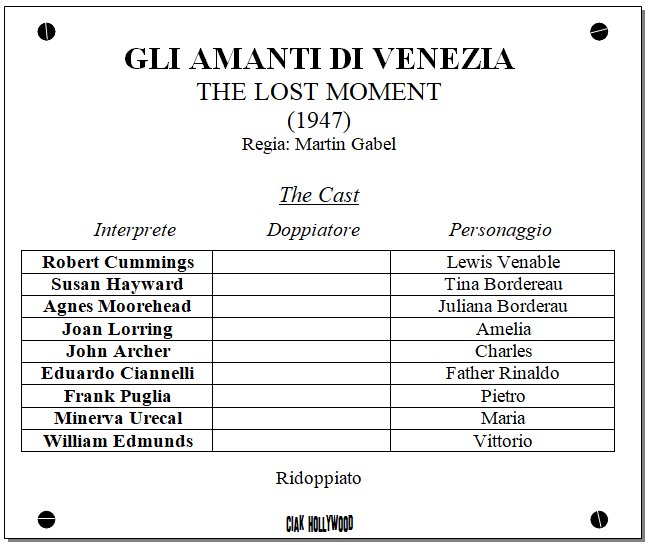 GLI AMANTI DI VENEZIA
THE LOST MOMENT
(1947)
Regia: Martin Gabel

The Cast

| Interprete | Doppiatore | Personaggio |
|---|---|---|
| Robert Cummings | | Lewis Venable |
| Susan Hayward | | Tina Bordereau |
| Agnes Moorehead | | Juliana Borderau |
| Joan Lorring | | Amelia |
| John Archer | | Charles |
| Eduardo Ciannelli | | Father Rinaldo |
| Frank Puglia | | Pietro |
| Minerva Urecal | | Maria |
| William Edmunds | | Vittorio |

Ridoppiato

CIAK HOLLYWOOD